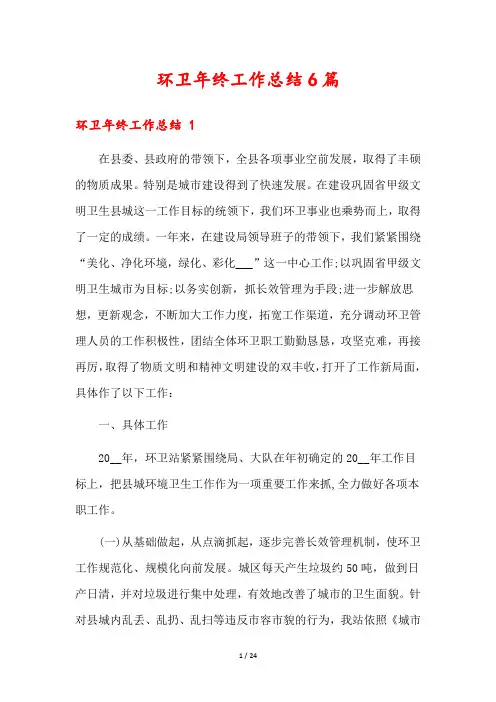 环卫年终工作总结6篇

环卫年终工作总结 1

在县委、县政府的带领下，全县各项事业空前发展，取得了丰硕的物质成果。特别是城市建设得到了快速发展。在建设巩固省甲级文明卫生县城这一工作目标的统领下，我们环卫事业也乘势而上，取得了一定的成绩。一年来，在建设局领导班子的带领下，我们紧紧围绕“美化、净化环境，绿化、彩化___”这一中心工作;以巩固省甲级文明卫生城市为目标;以务实创新，抓长效管理为手段;进一步解放思想，更新观念，不断加大工作力度，拓宽工作渠道，充分调动环卫管理人员的工作积极性，团结全体环卫职工勤勤恳恳，攻坚克难，再接再厉，取得了物质文明和精神文明建设的双丰收，打开了工作新局面，具体作了以下工作：

一、具体工作

20__年，环卫站紧紧围绕局、大队在年初确定的20__年工作目标上，把县城环境卫生工作作为一项重要工作来抓,全力做好各项本职工作。

(一)从基础做起，从点滴抓起，逐步完善长效管理机制，使环卫工作规范化、规模化向前发展。城区每天产生垃圾约50吨，做到日产日清，并对垃圾进行集中处理，有效地改善了城市的卫生面貌。针对县城内乱丢、乱扔、乱扫等违反市容市貌的行为，我站依照《城市

1 / 24